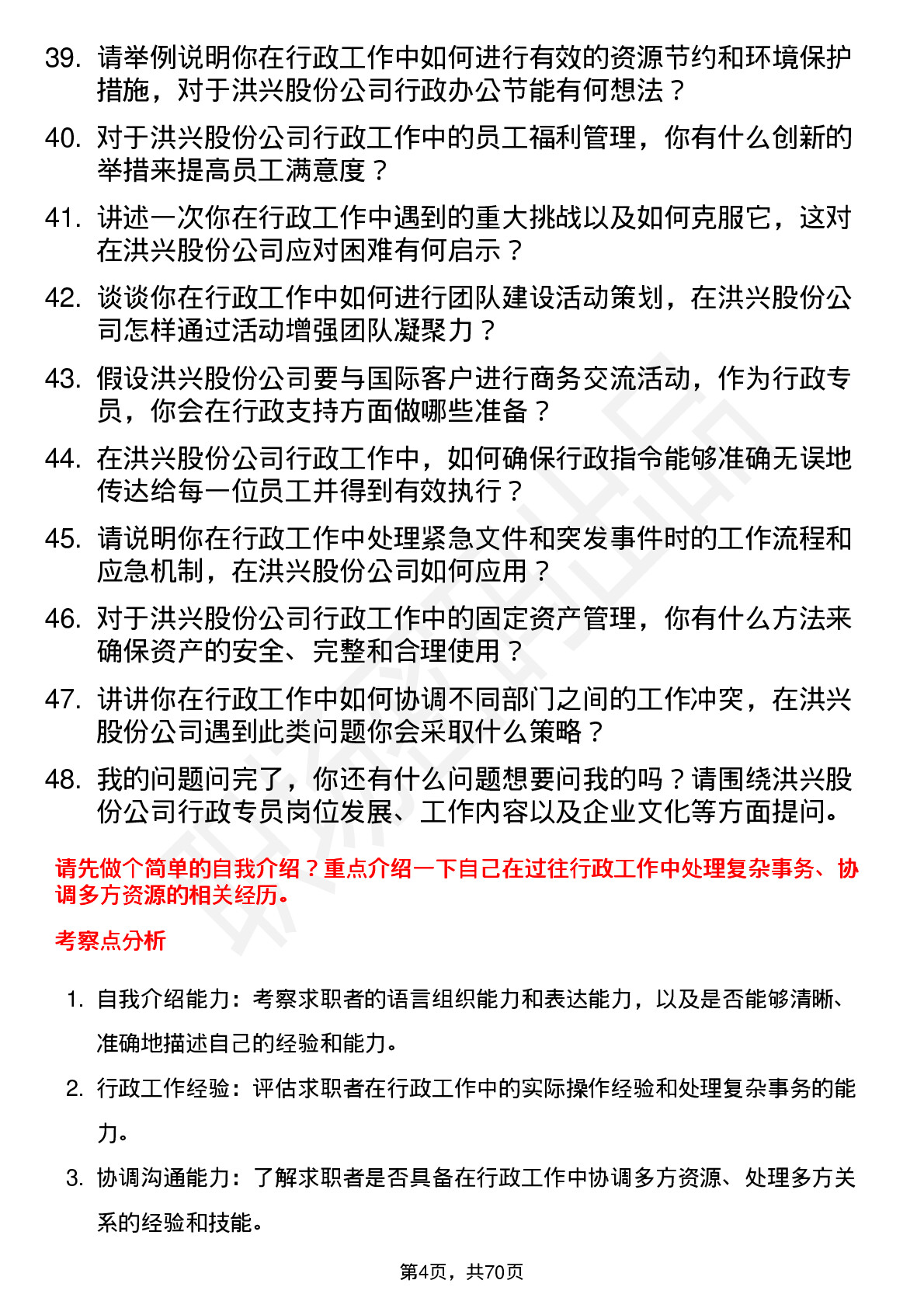 39. 请举例说明你在行政工作中如何进行有效的资源节约和环境保护措施，对于洪兴股份公司行政办公节能有何想法？

40. 对于洪兴股份公司行政工作中的员工福利管理，你有什么创新的举措来提高员工满意度？

41. 讲述一次你在行政工作中遇到的重大挑战以及如何克服它，这对在洪兴股份公司应对困难有何启示？

42. 谈谈你在行政工作中如何进行团队建设活动策划，在洪兴股份公司怎样通过活动增强团队凝聚力？

43. 假设洪兴股份公司要与国际客户进行商务交流活动，作为行政专员，你会在行政支持方面做哪些准备？

44. 在洪兴股份公司行政工作中，如何确保行政指令能够准确无误地传达给每一位员工并得到有效执行？

45. 请说明你在行政工作中处理紧急文件和突发事件时的工作流程和应急机制，在洪兴股份公司如何应用？

46. 对于洪兴股份公司行政工作中的固定资产管理，你有什么方法来确保资产的安全、完整和合理使用？

47. 讲讲你在行政工作中如何协调不同部门之间的工作冲突，在洪兴股份公司遇到此类问题你会采取什么策略？

48. 我的问题问完了，你还有什么问题想要问我的吗？请围绕洪兴股份公司行政专员岗位发展、工作内容以及企业文化等方面提问。

请先做个简单的自我介绍？重点介绍一下自己在过往行政工作中处理复杂事务、协调多方资源的相关经历。

考察点分析

1. 自我介绍能力：考察求职者的语言组织能力和表达能力，以及是否能够清晰、准确地描述自己的经验和能力。

2. 行政工作经验：评估求职者在行政工作中的实际操作经验和处理复杂事务的能力。

3. 协调沟通能力：了解求职者是否具备在行政工作中协调多方资源、处理多方关系的经验和技能。

第4页，共70页